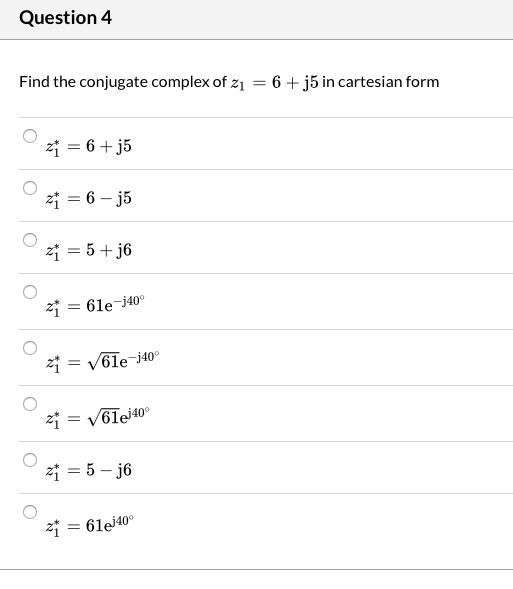 Question 4

Find the conjugate complex of $z_1 = 6 + \mathrm{j}5$ in cartesian form

$z_1^* = 6 + \mathrm{j}5$

$z_1^* = 6 - \mathrm{j}5$

$z_1^* = 5 + \mathrm{j}6$

$z_1^* = 61\mathrm{e}^{-\mathrm{j}40^\circ}$

$z_1^* = \sqrt{61}\mathrm{e}^{-\mathrm{j}40^\circ}$

$z_1^* = \sqrt{61}\mathrm{e}^{\mathrm{j}40^\circ}$

$z_1^* = 5 - \mathrm{j}6$

$z_1^* = 61\mathrm{e}^{\mathrm{j}40^\circ}$